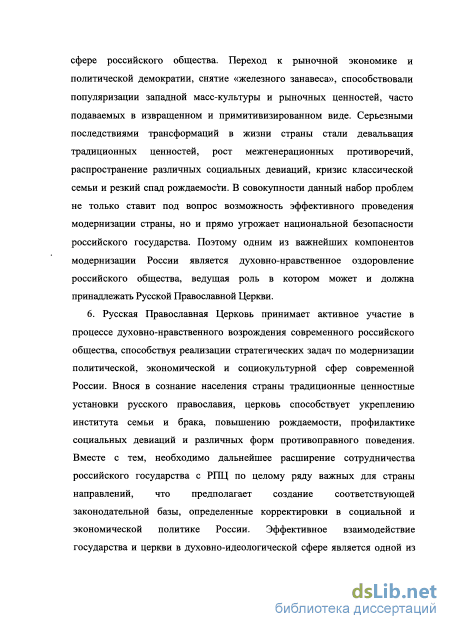 сфере российского общества. Переход к рыночной экономике и политической демократии, снятие «железного занавеса», способствовали популяризации западной масс-культуры и рыночных ценностей, часто подаваемых в извращенном и примитивизированном виде. Серьезными последствиями трансформаций в жизни страны стали девальвация традиционных ценностей, рост межгенерационных противоречий, распространение различных социальных девиаций, кризис классической семьи и резкий спад рождаемости. В совокупности данный набор проблем не только ставит под вопрос возможность эффективного проведения модернизации страны, но и прямо угрожает национальной безопасности российского государства. Поэтому одним из важнейших компонентов модернизации России является духовно-нравственное оздоровление российского общества, ведущая роль в котором может и должна принадлежать Русской Православной Церкви.

6. Русская Православная Церковь принимает активное участие в процессе духовно-нравственного возрождения современного российского общества, способствуя реализации стратегических задач по модернизации политической, экономической и социокультурной сфер современной России. Внося в сознание населения страны традиционные ценностные установки русского православия, церковь способствует укреплению института семьи и брака, повышению рождаемости, профилактике социальных девиаций и различных форм противоправного поведения. Вместе с тем, необходимо дальнейшее расширение сотрудничества российского государства с РПЦ по целому ряду важных для страны направлений, что предполагает создание соответствующей законодательной базы, определенные корректировки в социальной и экономической политике России. Эффективное взаимодействие государства и церкви в духовно-идеологической сфере является одной из

dsLib.net
библиотека диссертаций